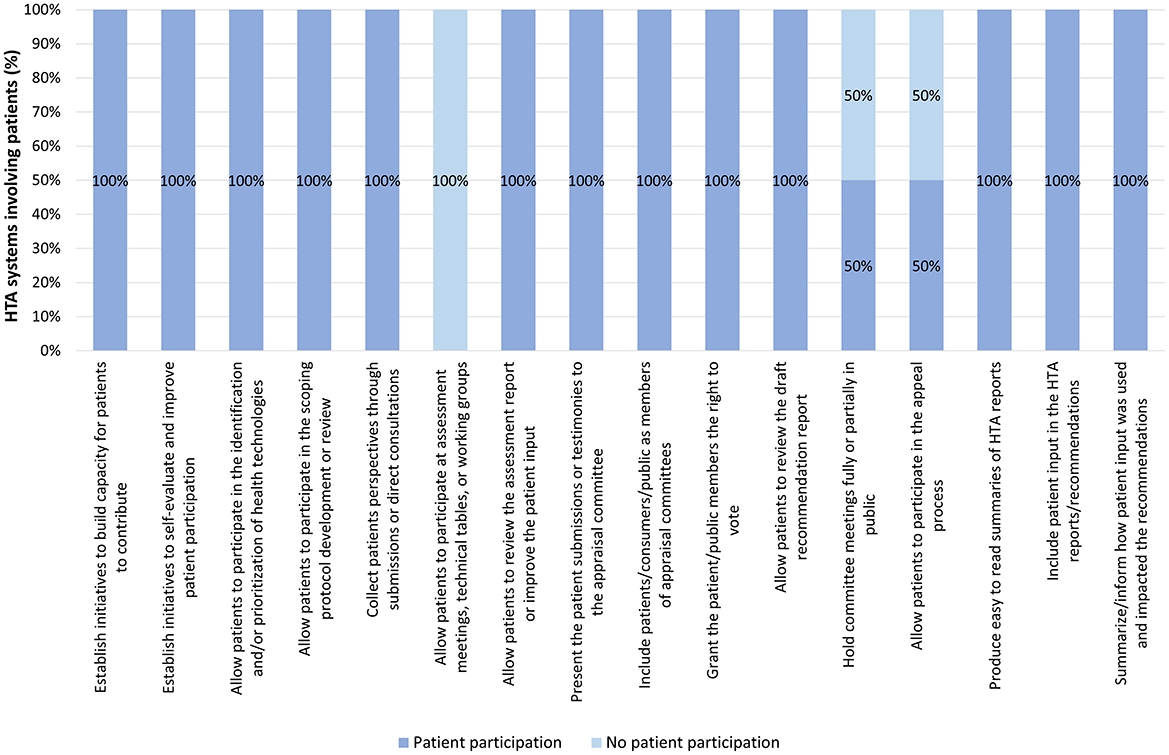 HTA systems involving patients (%)

100%
90%
80%
70%
60%
50%
40%
30%
20%
10%
0%

100%
100%
100%
100%
100%
100%
100%
100%
100%
100%
100%
50%
50%
50%
50%
100%
100%
100%

Establish initiatives to build capacity for patients to contribute

Establish initiatives to self-evaluate and improve patient participation

Allow patients to participate in the identification and/or prioritization of health technologies

Allow patients to participate in the scoping protocol development or review

Collect patients perspectives through submissions or direct consultations

Allow patients to participate at assessment meetings, technical tables, or working groups

Allow patients to review the assessment report or improve the patient input

Present the patient submissions or testimonies to the appraisal committee

Include patients/consumers/public as members of appraisal committees

Grant the patient/public members the right to vote

Allow patients to review the draft recommendation report

Hold committee meetings fully or partially in public

Allow patients to participate in the appeal process

Produce easy to read summaries of HTA reports

Include patient input in the HTA reports/recommendations

Summarize/inform how patient input was used and impacted the recommendations

Patient participation
No patient participation